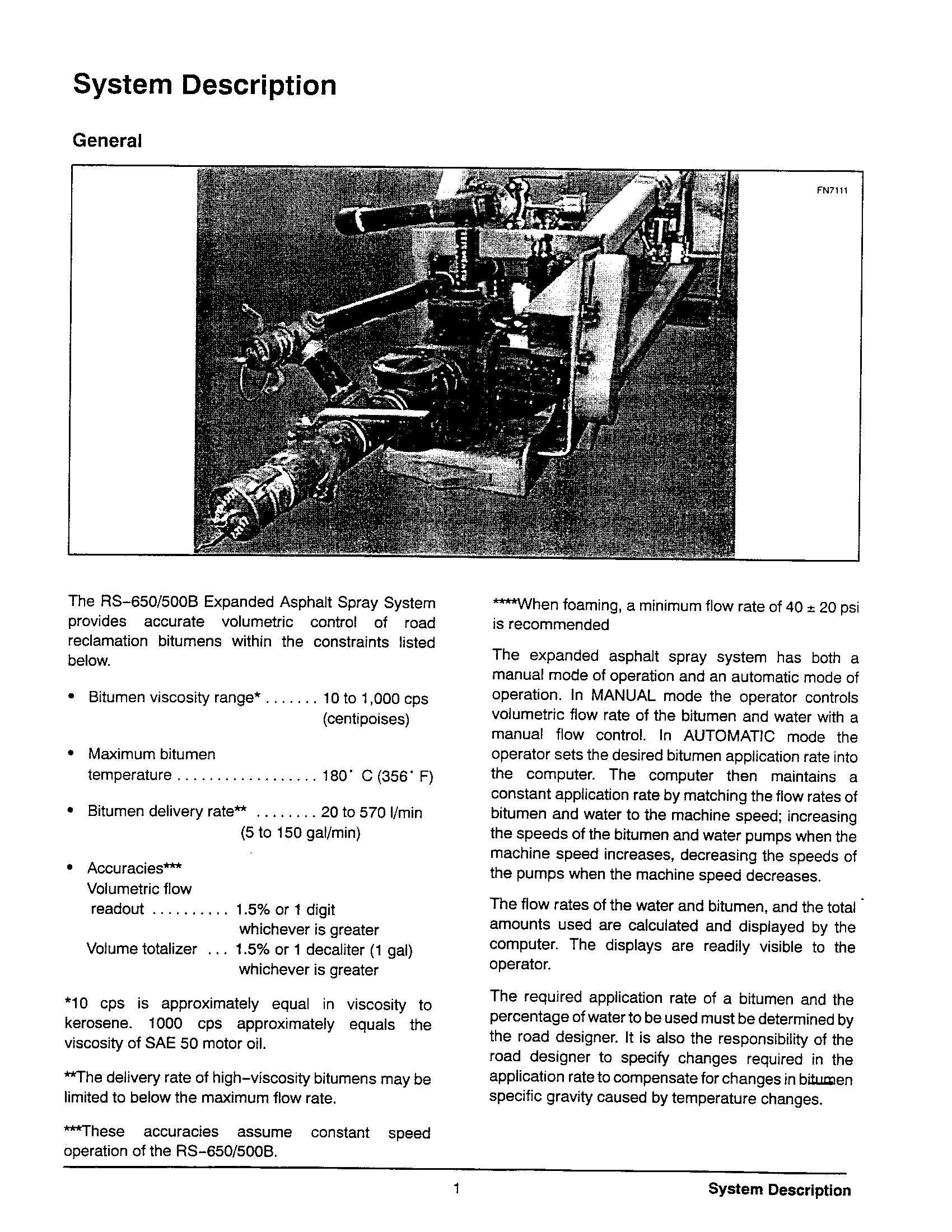 System Description

General

FN7111

The RS–650/500B Expanded Asphalt Spray System provides accurate volumetric control of road reclamation bitumens within the constraints listed below.

• Bitumen viscosity range* . . . . . . . 10 to 1,000 cps (centipoises)

• Maximum bitumen temperature . . . . . . . . . . . . . . . . . . 180° C (356° F)

• Bitumen delivery rate** . . . . . . . . 20 to 570 l/min (5 to 150 gal/min)

• Accuracies***
Volumetric flow readout . . . . . . . . . . 1.5% or 1 digit whichever is greater
Volume totalizer . . . 1.5% or 1 decaliter (1 gal) whichever is greater

*10 cps is approximately equal in viscosity to kerosene. 1000 cps approximately equals the viscosity of SAE 50 motor oil.

**The delivery rate of high–viscosity bitumens may be limited to below the maximum flow rate.

***These accuracies assume constant speed operation of the RS–650/500B.

****When foaming, a minimum flow rate of 40 ± 20 psi is recommended

The expanded asphalt spray system has both a manual mode of operation and an automatic mode of operation. In MANUAL mode the operator controls volumetric flow rate of the bitumen and water with a manual flow control. In AUTOMATIC mode the operator sets the desired bitumen application rate into the computer. The computer then maintains a constant application rate by matching the flow rates of bitumen and water to the machine speed; increasing the speeds of the bitumen and water pumps when the machine speed increases, decreasing the speeds of the pumps when the machine speed decreases.

The flow rates of the water and bitumen, and the total amounts used are calculated and displayed by the computer. The displays are readily visible to the operator.

The required application rate of a bitumen and the percentage of water to be used must be determined by the road designer. It is also the responsibility of the road designer to specify changes required in the application rate to compensate for changes in bitumen specific gravity caused by temperature changes.

1

System Description